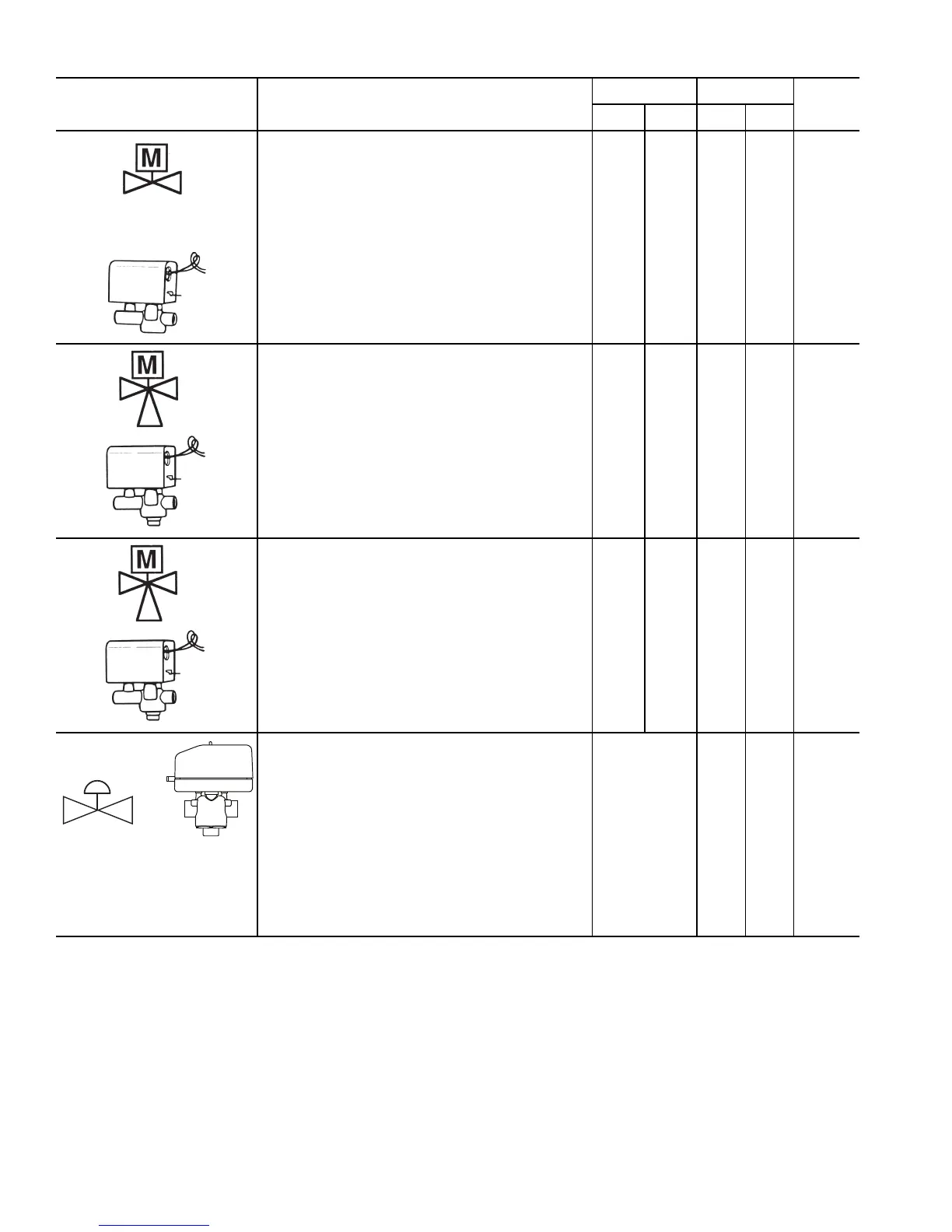 M

M

M